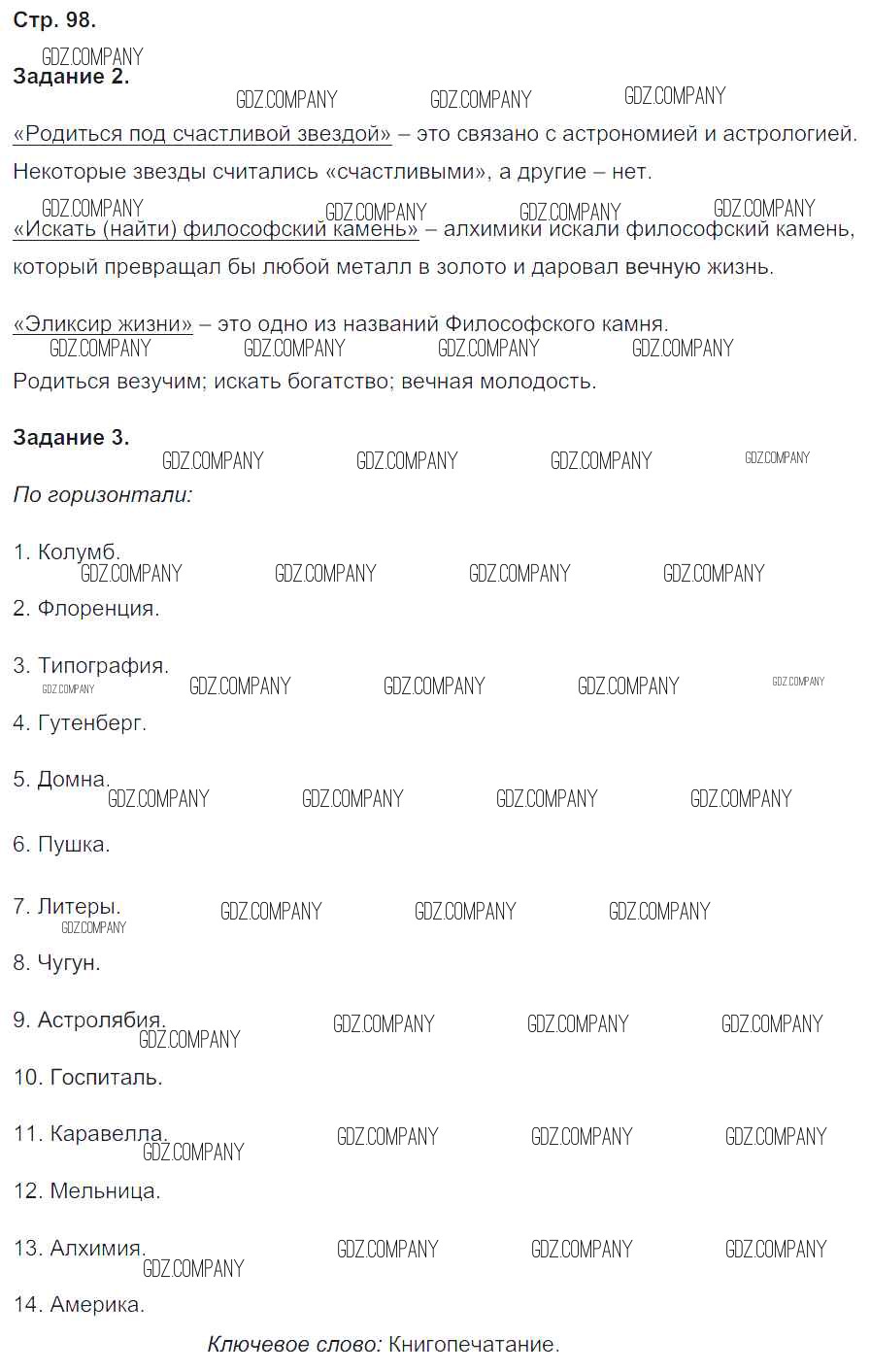 Стр. 98.

GDZ.COMPANY

Задание 2.

GDZ.COMPANY GDZ.COMPANY GDZ.COMPANY

«Родиться под счастливой звездой» – это связано с астрономией и астрологией. Некоторые звезды считались «счастливыми», а другие – нет.

GDZ.COMPANY GDZ.COMPANY GDZ.COMPANY GDZ.COMPANY

«Искать (найти) философский камень» – алхимики искали философский камень, который превращал бы любой металл в золото и даровал вечную жизнь.

«Эликсир жизни» – это одно из названий Философского камня.

GDZ.COMPANY GDZ.COMPANY GDZ.COMPANY GDZ.COMPANY

Родиться везучим; искать богатство; вечная молодость.

Задание 3.

GDZ.COMPANY GDZ.COMPANY GDZ.COMPANY GDZ.COMPANY

По горизонтали:

1. Колумб.

GDZ.COMPANY GDZ.COMPANY GDZ.COMPANY GDZ.COMPANY

2. Флоренция.

3. Типография.

GDZ.COMPANY GDZ.COMPANY GDZ.COMPANY GDZ.COMPANY GDZ.COMPANY

4. Гутенберг.

5. Домна.

GDZ.COMPANY GDZ.COMPANY GDZ.COMPANY GDZ.COMPANY

6. Пушка.

7. Литеры.

GDZ.COMPANY GDZ.COMPANY GDZ.COMPANY GDZ.COMPANY

8. Чугун.

9. Астролябия.

GDZ.COMPANY GDZ.COMPANY GDZ.COMPANY GDZ.COMPANY

10. Госпиталь.

11. Каравелла.

GDZ.COMPANY GDZ.COMPANY GDZ.COMPANY GDZ.COMPANY

12. Мельница.

13. Алхимия.

GDZ.COMPANY GDZ.COMPANY GDZ.COMPANY GDZ.COMPANY

14. Америка.

Ключевое слово: Книгопечатание.